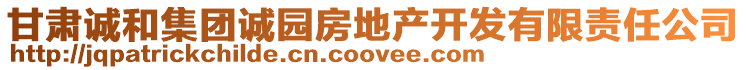 甘肃诚和集团诚园房地产开发有限责任公司
http://jqpatrickchilde.cn.coovee.com